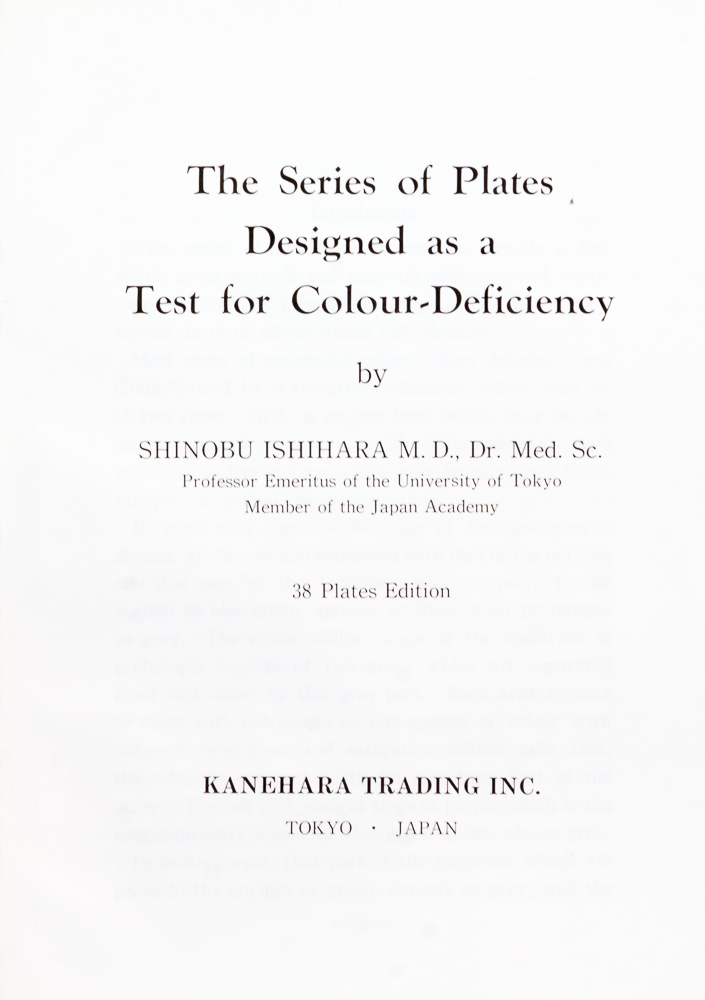 The Series of Plates
Designed as a
Test for Colour-Deficiency

by

SHINOBU ISHIHARA M. D., Dr. Med. Sc.
Professor Emeritus of the University of Tokyo
Member of the Japan Academy

38 Plates Edition

KANEHARA TRADING INC.
TOKYO · JAPAN